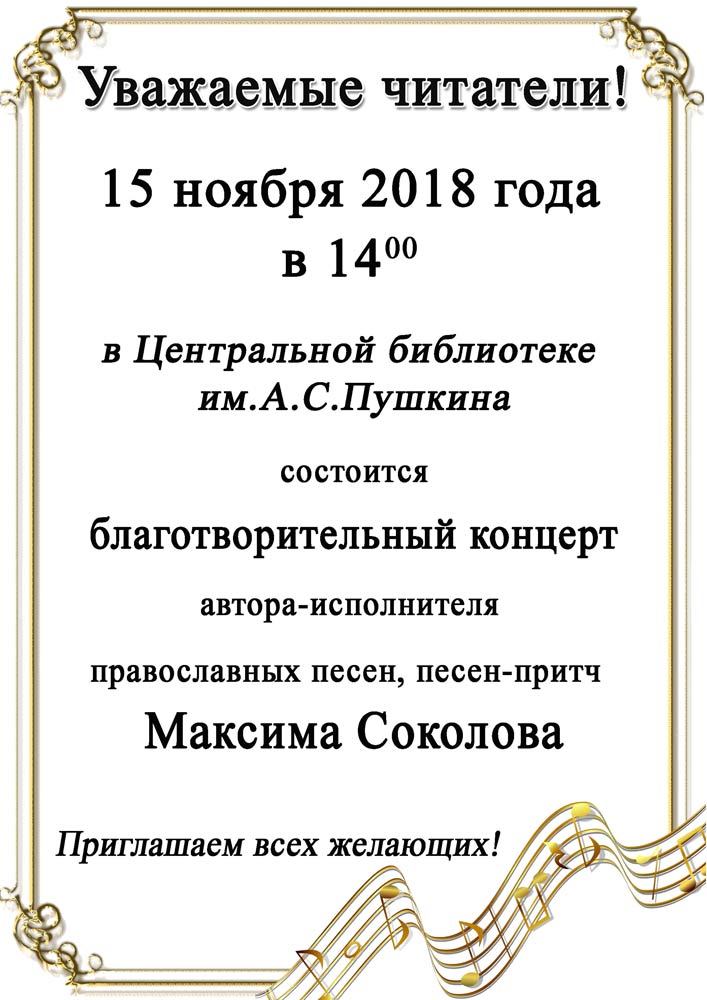 Уважаемые читатели!

15 ноября 2018 года
в $14^{00}$

в Центральной библиотеке
им.А.С.Пушкина

состоится

благотворительный концерт

автора-исполнителя

православных песен, песен-притч

Максима Соколова

Приглашаем всех желающих!